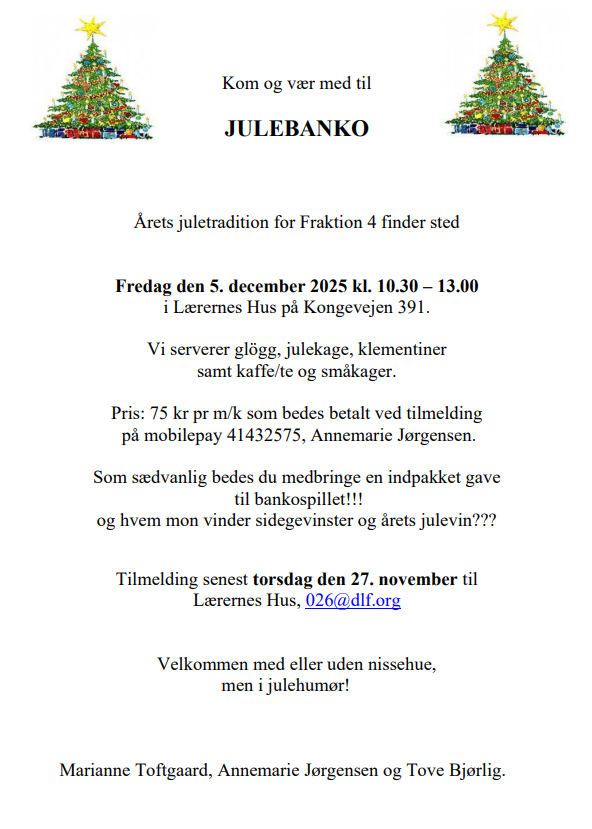 Kom og vær med til

JULEBANKO

Årets juletradition for Fraktion 4 finder sted

Fredag den 5. december 2025 kl. 10.30 – 13.00
i Lærernes Hus på Kongevejen 391.

Vi serverer glögg, julekage, klementiner
samt kaffe/te og småkager.

Pris: 75 kr pr m/k som bedes betalt ved tilmelding
på mobilepay 41432575, Annemarie Jørgensen.

Som sædvanlig bedes du medbringe en indpakket gave
til bankospillet!!!
og hvem mon vinder sidegevinster og årets julevin???

Tilmelding senest torsdag den 27. november til
Lærernes Hus, 026@dlf.org

Velkommen med eller uden nissehue,
men i julehumør!

Marianne Toftgaard, Annemarie Jørgensen og Tove Bjørlig.